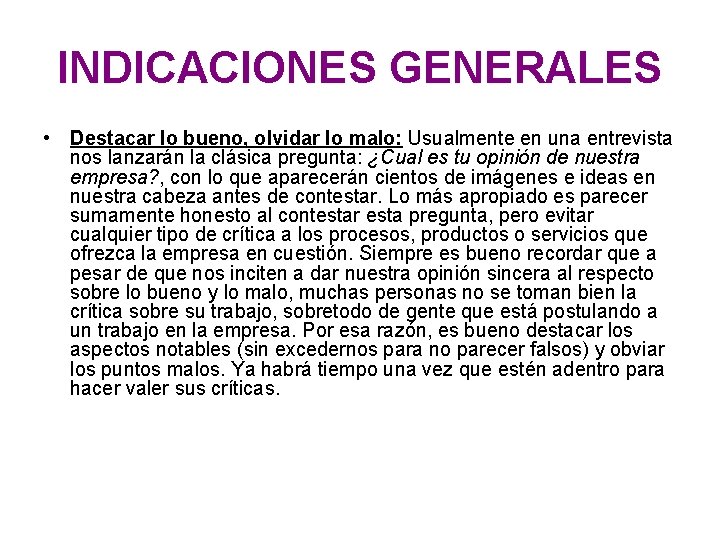 INDICACIONES GENERALES

• Destacar lo bueno, olvidar lo malo: Usualmente en una entrevista nos lanzarán la clásica pregunta: ¿Cual es tu opinión de nuestra empresa?, con lo que aparecerán cientos de imágenes e ideas en nuestra cabeza antes de contestar. Lo más apropiado es parecer sumamente honesto al contestar esta pregunta, pero evitar cualquier tipo de crítica a los procesos, productos o servicios que ofrezca la empresa en cuestión. Siempre es bueno recordar que a pesar de que nos inciten a dar nuestra opinión sincera al respecto sobre lo bueno y lo malo, muchas personas no se toman bien la crítica sobre su trabajo, sobretodo de gente que está postulando a un trabajo en la empresa. Por esa razón, es bueno destacar los aspectos notables (sin excedernos para no parecer falsos) y obviar los puntos malos. Ya habrá tiempo una vez que estén adentro para hacer valer sus críticas.